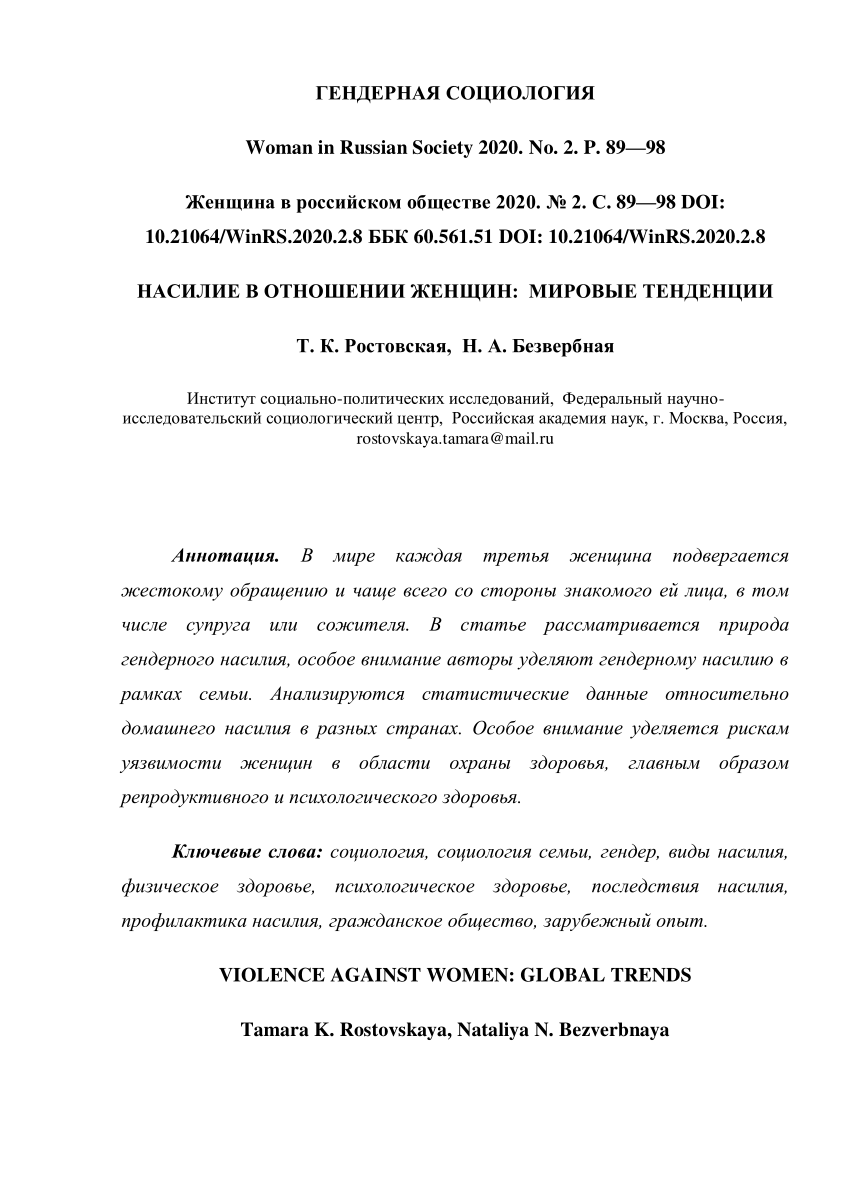 ГЕНДЕРНАЯ СОЦИОЛОГИЯ

Woman in Russian Society 2020. No. 2. P. 89—98

Женщина в российском обществе 2020. № 2. С. 89—98 DOI: 10.21064/WinRS.2020.2.8 ББК 60.561.51 DOI: 10.21064/WinRS.2020.2.8

НАСИЛИЕ В ОТНОШЕНИИ ЖЕНЩИН: МИРОВЫЕ ТЕНДЕНЦИИ

Т. К. Ростовская, Н. А. Безвербная

Институт социально-политических исследований, Федеральный научно-исследовательский социологический центр, Российская академия наук, г. Москва, Россия, rostovskaya.tamara@mail.ru

Аннотация. В мире каждая третья женщина подвергается жестокому обращению и чаще всего со стороны знакомого ей лица, в том числе супруга или сожителя. В статье рассматривается природа гендерного насилия, особое внимание авторы уделяют гендерному насилию в рамках семьи. Анализируются статистические данные относительно домашнего насилия в разных странах. Особое внимание уделяется рискам уязвимости женщин в области охраны здоровья, главным образом репродуктивного и психологического здоровья.

Ключевые слова: социология, социология семьи, гендер, виды насилия, физическое здоровье, психологическое здоровье, последствия насилия, профилактика насилия, гражданское общество, зарубежный опыт.

VIOLENCE AGAINST WOMEN: GLOBAL TRENDS

Tamara K. Rostovskaya, Nataliya N. Bezverbnaya